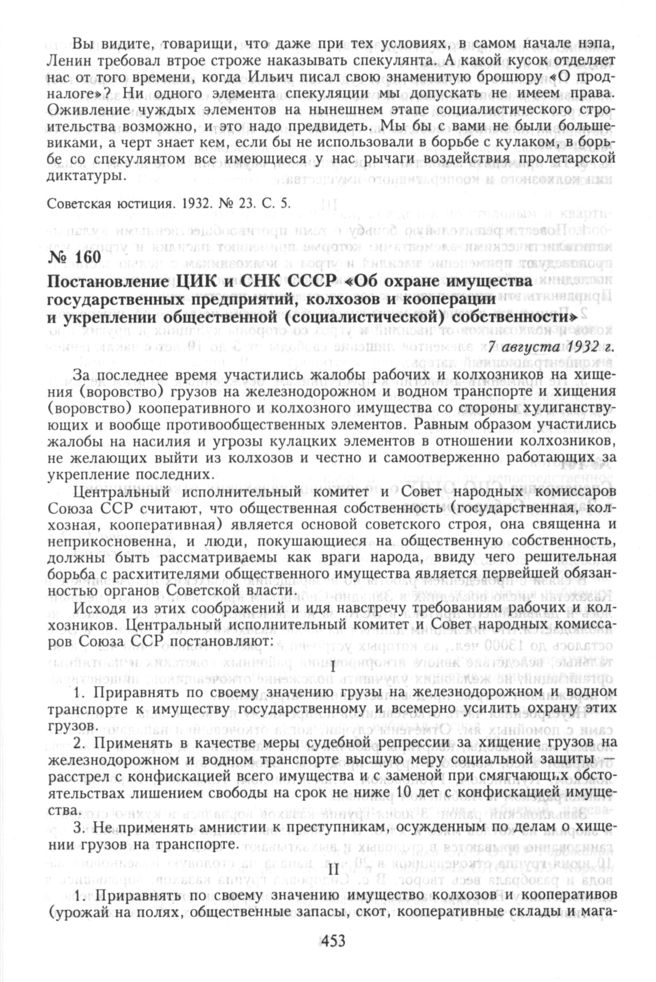 Вы видите, товарищи, что даже при тех условиях, в самом начале нэпа, Ленин требовал втрое строже наказывать спекулянта. А какой кусок отделяет нас от того времени, когда Ильич писал свою знаменитую брошюру «О продналоге»? Ни одного элемента спекуляции мы допускать не имеем права. Оживление чуждых элементов на нынешнем этапе социалистического строительства возможно, и это надо предвидеть. Мы бы с вами не были большевиками, а черт знает кем, если бы не использовали в борьбе с кулаком, в борьбе со спекулянтом все имеющиеся у нас рычаги воздействия пролетарской диктатуры.

Советская юстиция. 1932. № 23. С. 5.

№ 160

Постановление ЦИК и СНК СССР «Об охране имущества государственных предприятий, колхозов и кооперации и укреплении общественной (социалистической) собственности»

7 августа 1932 г.

За последнее время участились жалобы рабочих и колхозников на хищения (воровство) грузов на железнодорожном и водном транспорте и хищения (воровство) кооперативного и колхозного имущества со стороны хулиганствующих и вообще противообщественных элементов. Равным образом участились жалобы на насилия и угрозы кулацких элементов в отношении колхозников, не желающих выйти из колхозов и честно и самоотверженно работающих за укрепление последних.

Центральный исполнительный комитет и Совет народных комиссаров Союза ССР считают, что общественная собственность (государственная, колхозная, кооперативная) является основой советского строя, она священна и неприкосновенна, и люди, покушающиеся на общественную собственность, должны быть рассматриваемы как враги народа, ввиду чего решительная борьба с расхитителями общественного имущества является первейшей обязанностью органов Советской власти.

Исходя из этих соображений и идя навстречу требованиям рабочих и колхозников. Центральный исполнительный комитет и Совет народных комиссаров Союза ССР постановляют:

I

1. Приравнять по своему значению грузы на железнодорожном и водном транспорте к имуществу государственному и всемерно усилить охрану этих грузов.

2. Применять в качестве меры судебной репрессии за хищение грузов на железнодорожном и водном транспорте высшую меру социальной защиты — расстрел с конфискацией всего имущества и с заменой при смягчающих обстоятельствах лишением свободы на срок не ниже 10 лет с конфискацией имущества.

3. Не применять амнистии к преступникам, осужденным по делам о хищении грузов на транспорте.

II

1. Приравнять по своему значению имущество колхозов и кооперативов (урожай на полях, общественные запасы, скот, кооперативные склады и мага-

453